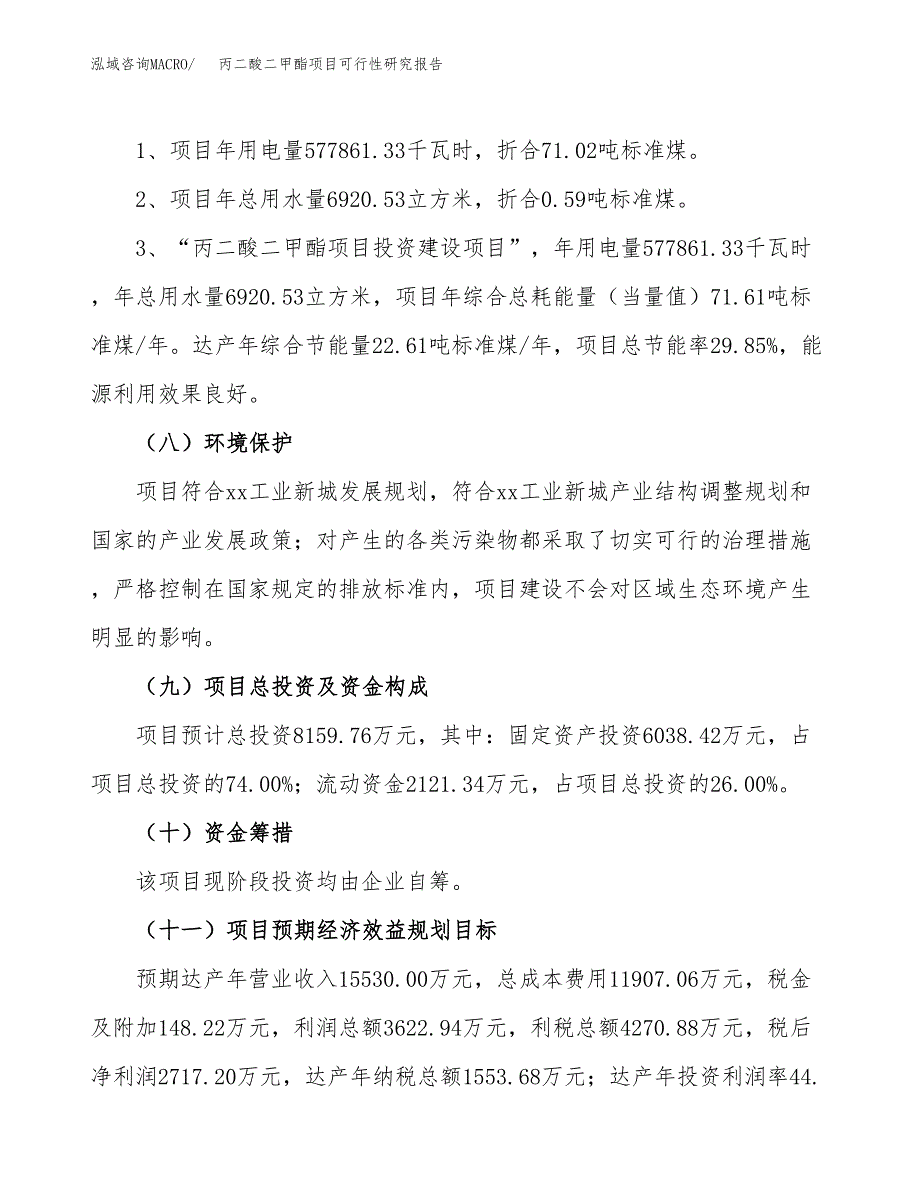 泓域咨询MACRO/　丙二酸二甲酯项目可行性研究报告

1、项目年用电量577861.33千瓦时，折合71.02吨标准煤。

2、项目年总用水量6920.53立方米，折合0.59吨标准煤。

3、“丙二酸二甲酯项目投资建设项目”，年用电量577861.33千瓦时，年总用水量6920.53立方米，项目年综合总耗能量（当量值）71.61吨标准煤/年。达产年综合节能量22.61吨标准煤/年，项目总节能率29.85%，能源利用效果良好。

（八）环境保护

项目符合xx工业新城发展规划，符合xx工业新城产业结构调整规划和国家的产业发展政策；对产生的各类污染物都采取了切实可行的治理措施，严格控制在国家规定的排放标准内，项目建设不会对区域生态环境产生明显的影响。

（九）项目总投资及资金构成

项目预计总投资8159.76万元，其中：固定资产投资6038.42万元，占项目总投资的74.00%；流动资金2121.34万元，占项目总投资的26.00%。

（十）资金筹措

该项目现阶段投资均由企业自筹。

（十一）项目预期经济效益规划目标

预期达产年营业收入15530.00万元，总成本费用11907.06万元，税金及附加148.22万元，利润总额3622.94万元，利税总额4270.88万元，税后净利润2717.20万元，达产年纳税总额1553.68万元；达产年投资利润率44.